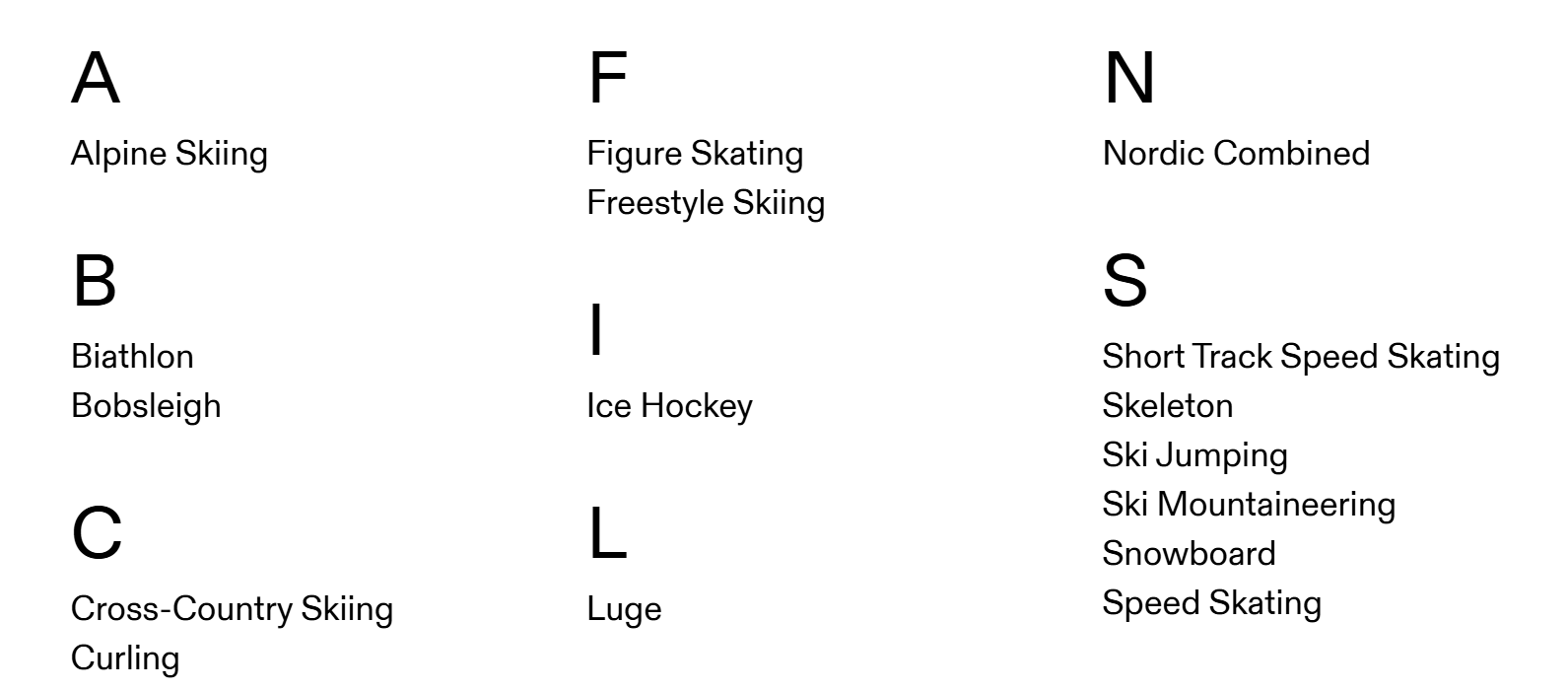 A

Alpine Skiing

B

Biathlon
Bobsleigh

C

Cross-Country Skiing
Curling

F

Figure Skating
Freestyle Skiing

I

Ice Hockey

L

Luge

N

Nordic Combined

S

Short Track Speed Skating
Skeleton
Ski Jumping
Ski Mountaineering
Snowboard
Speed Skating